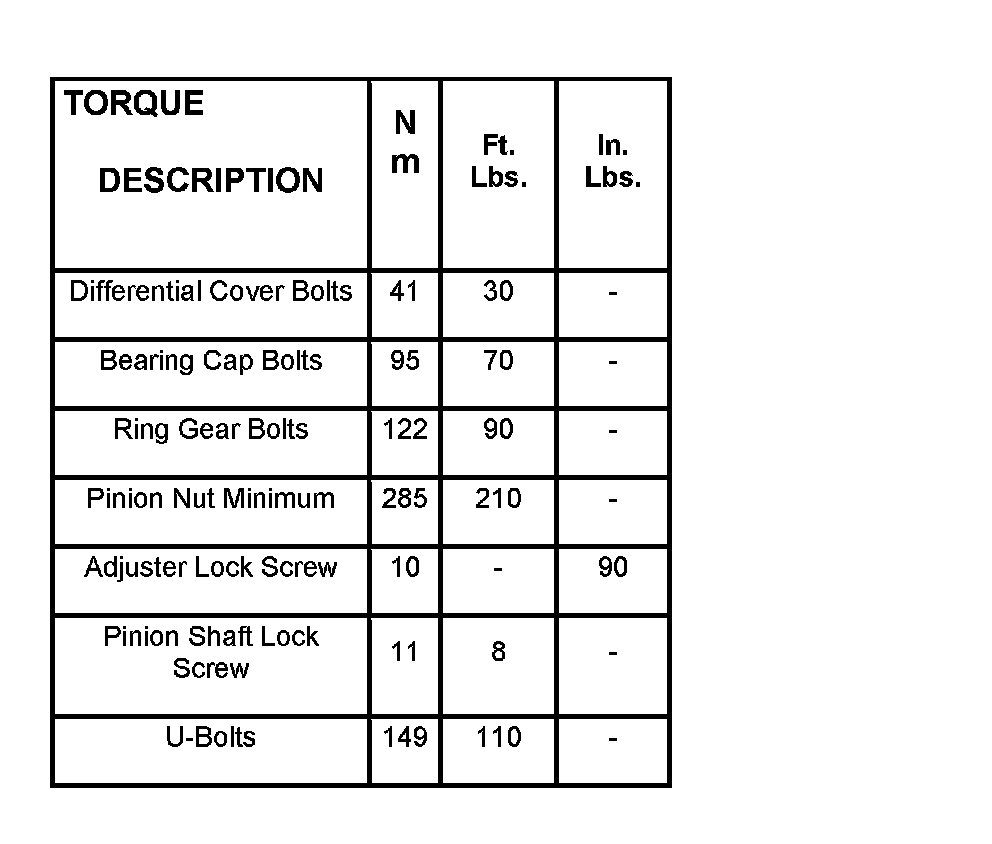 | TORQUE DESCRIPTION | N m | Ft. Lbs. | In. Lbs. |
|---|---|---|---|
| Differential Cover Bolts | 41 | 30 | - |
| Bearing Cap Bolts | 95 | 70 | - |
| Ring Gear Bolts | 122 | 90 | - |
| Pinion Nut Minimum | 285 | 210 | - |
| Adjuster Lock Screw | 10 | - | 90 |
| Pinion Shaft Lock Screw | 11 | 8 | - |
| U-Bolts | 149 | 110 | - |